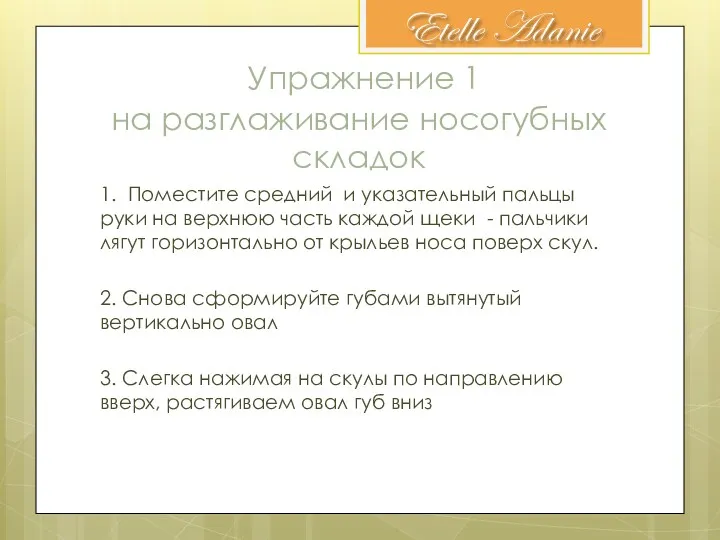 Etelle Adanie

Упражнение 1
на разглаживание носогубных складок

1. Поместите средний и указательный пальцы руки на верхнюю часть каждой щеки - пальчики лягут горизонтально от крыльев носа поверх скул.

2. Снова сформируйте губами вытянутый вертикально овал

3. Слегка нажимая на скулы по направлению вверх, растягиваем овал губ вниз